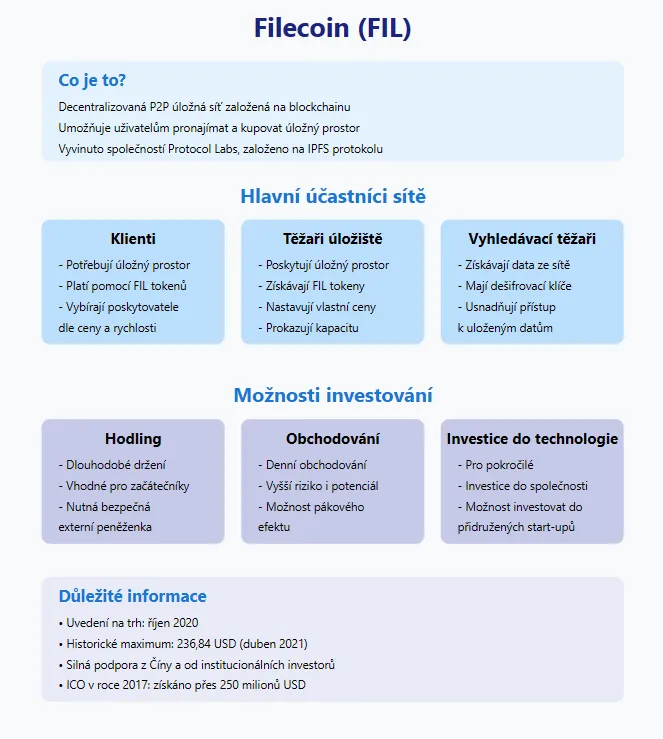 Filecoin (FIL)

Co je to?

Decentralizovaná P2P úložná síť založená na blockchainu

Umožňuje uživatelům pronajímat a kupovat úložný prostor

Vyvinuto společností Protocol Labs, založeno na IPFS protokolu

Hlavní účastníci sítě

Klienti

- Potřebují úložný prostor
- Platí pomocí FIL tokenů
- Vybírají poskytovatele dle ceny a rychlosti

Těžaři úložiště

- Poskytují úložný prostor
- Získávají FIL tokeny
- Nastavují vlastní ceny
- Prokazují kapacitu

Vyhledávací těžaři

- Získávají data ze sítě
- Mají dešifrovací klíče
- Usnadňují přístup k uloženým datům

Možnosti investování

Hodling

- Dlouhodobé držení
- Vhodné pro začátečníky
- Nutná bezpečná externí peněženka

Obchodování

- Denní obchodování
- Vyšší riziko i potenciál
- Možnost pákového efektu

Investice do technologie

- Pro pokročilé
- Investice do společnosti
- Možnost investovat do přidružených start-upů

Důležité informace

• Uvedení na trh: říjen 2020
• Historické maximum: 236,84 USD (duben 2021)
• Silná podpora z Číny a od institucionálních investorů
• ICO v roce 2017: získáno přes 250 milionů USD